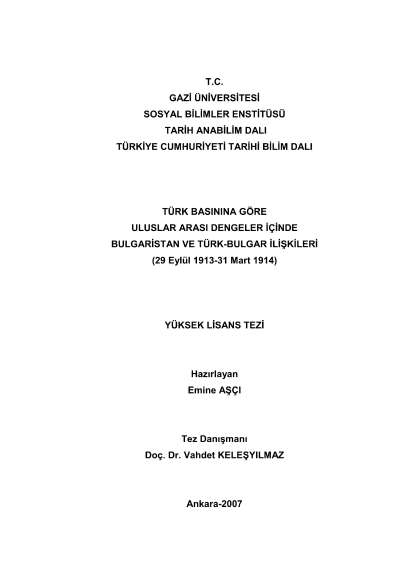 T.C.
GAZİ ÜNİVERSİTESİ
SOSYAL BİLİMLER ENSTİTÜSÜ
TARİH ANABİLİM DALI
TÜRKİYE CUMHURİYETİ TARİHİ BİLİM DALI

TÜRK BASININA GÖRE
ULUSLAR ARASI DENGELER İÇİNDE
BULGARİSTAN VE TÜRK-BULGAR İLİŞKİLERİ
(29 Eylül 1913-31 Mart 1914)

YÜKSEK LİSANS TEZİ

Hazırlayan
Emine AŞÇI

Tez Danışmanı
Doç. Dr. Vahdet KELEŞYILMAZ

Ankara-2007